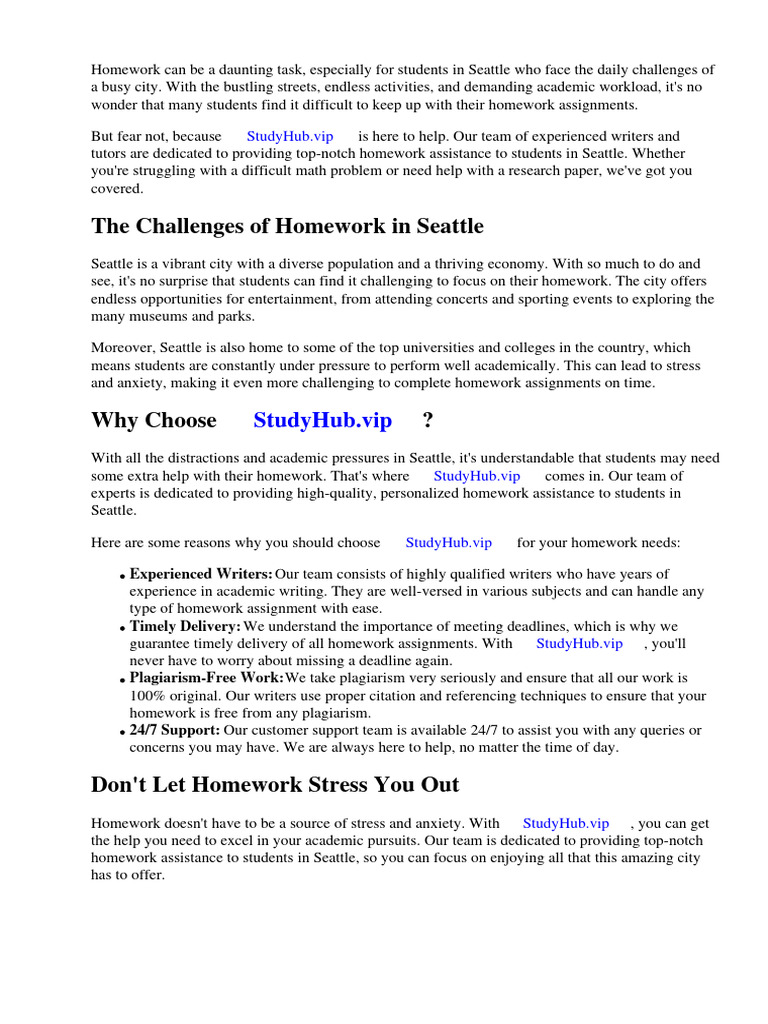 Homework can be a daunting task, especially for students in Seattle who face the daily challenges of a busy city. With the bustling streets, endless activities, and demanding academic workload, it's no wonder that many students find it difficult to keep up with their homework assignments.

But fear not, because StudyHub.vip is here to help. Our team of experienced writers and tutors are dedicated to providing top-notch homework assistance to students in Seattle. Whether you're struggling with a difficult math problem or need help with a research paper, we've got you covered.

The Challenges of Homework in Seattle

Seattle is a vibrant city with a diverse population and a thriving economy. With so much to do and see, it's no surprise that students can find it challenging to focus on their homework. The city offers endless opportunities for entertainment, from attending concerts and sporting events to exploring the many museums and parks.

Moreover, Seattle is also home to some of the top universities and colleges in the country, which means students are constantly under pressure to perform well academically. This can lead to stress and anxiety, making it even more challenging to complete homework assignments on time.

Why Choose StudyHub.vip ?

With all the distractions and academic pressures in Seattle, it's understandable that students may need some extra help with their homework. That's where StudyHub.vip comes in. Our team of experts is dedicated to providing high-quality, personalized homework assistance to students in Seattle.

Here are some reasons why you should choose StudyHub.vip for your homework needs:

• Experienced Writers: Our team consists of highly qualified writers who have years of experience in academic writing. They are well-versed in various subjects and can handle any type of homework assignment with ease.
• Timely Delivery: We understand the importance of meeting deadlines, which is why we guarantee timely delivery of all homework assignments. With StudyHub.vip , you'll never have to worry about missing a deadline again.
• Plagiarism-Free Work: We take plagiarism very seriously and ensure that all our work is 100% original. Our writers use proper citation and referencing techniques to ensure that your homework is free from any plagiarism.
• 24/7 Support: Our customer support team is available 24/7 to assist you with any queries or concerns you may have. We are always here to help, no matter the time of day.

Don't Let Homework Stress You Out

Homework doesn't have to be a source of stress and anxiety. With StudyHub.vip , you can get the help you need to excel in your academic pursuits. Our team is dedicated to providing top-notch homework assistance to students in Seattle, so you can focus on enjoying all that this amazing city has to offer.